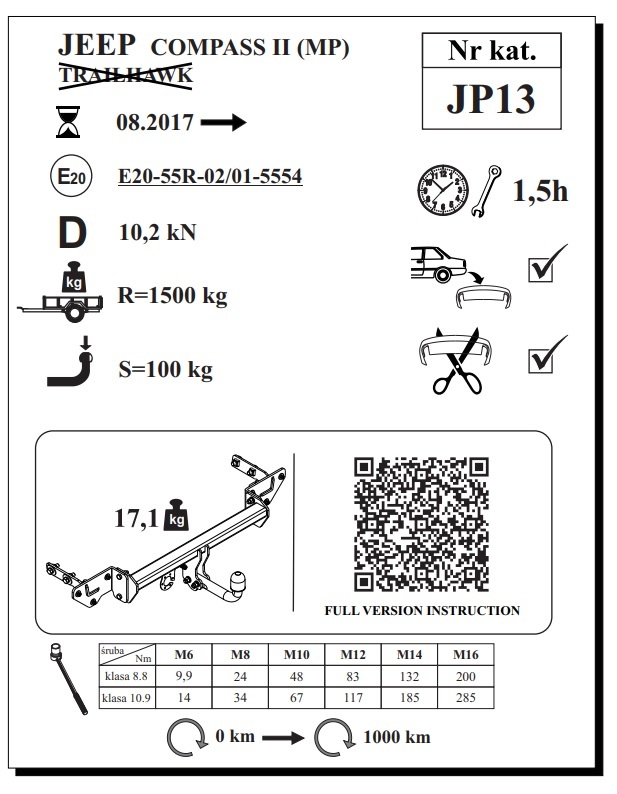 JEEP COMPASS II (MP)
TRAILHAWK

Nr kat.
JP13

08.2017

E20

E20-55R-02/01-5554

1,5h

D 10,2 kN

kg

R=1500 kg

S=100 kg

17,1 kg

FULL VERSION INSTRUCTION

| śruba / Nm | M6 | M8 | M10 | M12 | M14 | M16 |
|---|---|---|---|---|---|---|
| klasa 8.8 | 9,9 | 24 | 48 | 83 | 132 | 200 |
| klasa 10.9 | 14 | 34 | 67 | 117 | 185 | 285 |

0 km 1000 km